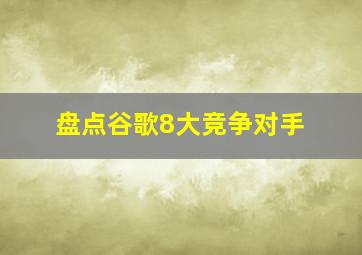 盘点谷歌8大竞争对手